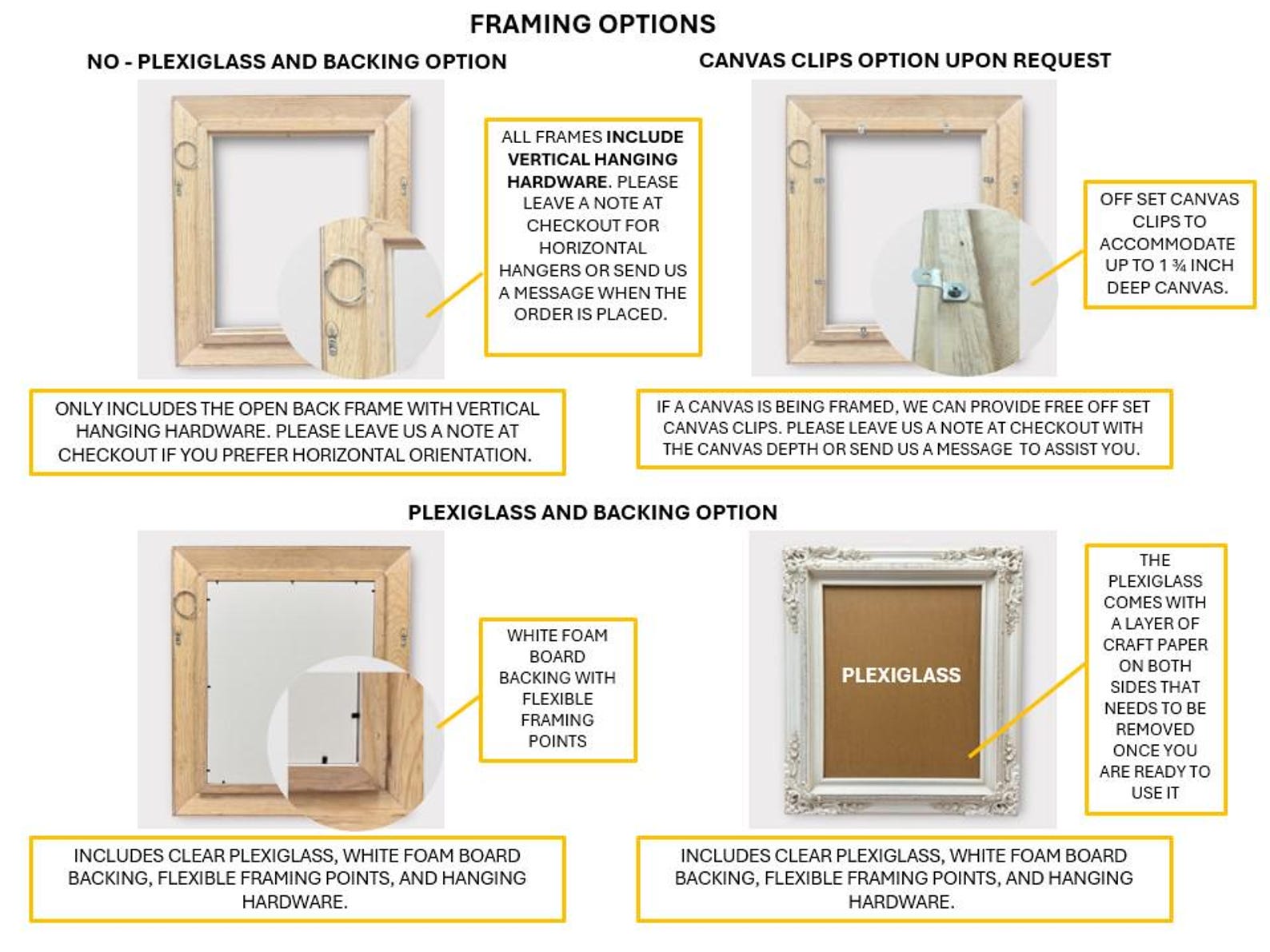 FRAMING OPTIONS

NO - PLEXIGLASS AND BACKING OPTION

ALL FRAMES INCLUDE VERTICAL HANGING HARDWARE. PLEASE LEAVE A NOTE AT CHECKOUT FOR HORIZONTAL HANGERS OR SEND US A MESSAGE WHEN THE ORDER IS PLACED.

ONLY INCLUDES THE OPEN BACK FRAME WITH VERTICAL HANGING HARDWARE. PLEASE LEAVE US A NOTE AT CHECKOUT IF YOU PREFER HORIZONTAL ORIENTATION.

CANVAS CLIPS OPTION UPON REQUEST

OFF SET CANVAS CLIPS TO ACCOMMODATE UP TO 1 ¾ INCH DEEP CANVAS.

IF A CANVAS IS BEING FRAMED, WE CAN PROVIDE FREE OFF SET CANVAS CLIPS. PLEASE LEAVE US A NOTE AT CHECKOUT WITH THE CANVAS DEPTH OR SEND US A MESSAGE TO ASSIST YOU.

PLEXIGLASS AND BACKING OPTION

WHITE FOAM BOARD BACKING WITH FLEXIBLE FRAMING POINTS

INCLUDES CLEAR PLEXIGLASS, WHITE FOAM BOARD BACKING, FLEXIBLE FRAMING POINTS, AND HANGING HARDWARE.

PLEXIGLASS

THE PLEXIGLASS COMES WITH A LAYER OF CRAFT PAPER ON BOTH SIDES THAT NEEDS TO BE REMOVED ONCE YOU ARE READY TO USE IT

INCLUDES CLEAR PLEXIGLASS, WHITE FOAM BOARD BACKING, FLEXIBLE FRAMING POINTS, AND HANGING HARDWARE.